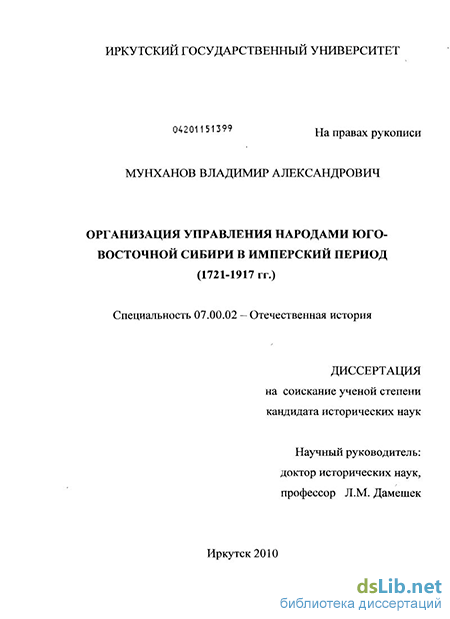 ИРКУТСКИЙ ГОСУДАРСТВЕННЫЙ УНИВЕРСИТЕТ

04201151399

На правах рукописи

МУНХАНОВ ВЛАДИМИР АЛЕКСАНДРОВИЧ

ОРГАНИЗАЦИЯ УПРАВЛЕНИЯ НАРОДАМИ ЮГО-ВОСТОЧНОЙ СИБИРИ В ИМПЕРСКИЙ ПЕРИОД (1721-1917 гг.)

Специальность 07.00.02 – Отечественная история

ДИССЕРТАЦИЯ
на соискание ученой степени
кандидата исторических наук

Научный руководитель:
доктор исторических наук,
профессор Л.М. Дамешек

Иркутск 2010

dsLib.net
библиотека диссертаций